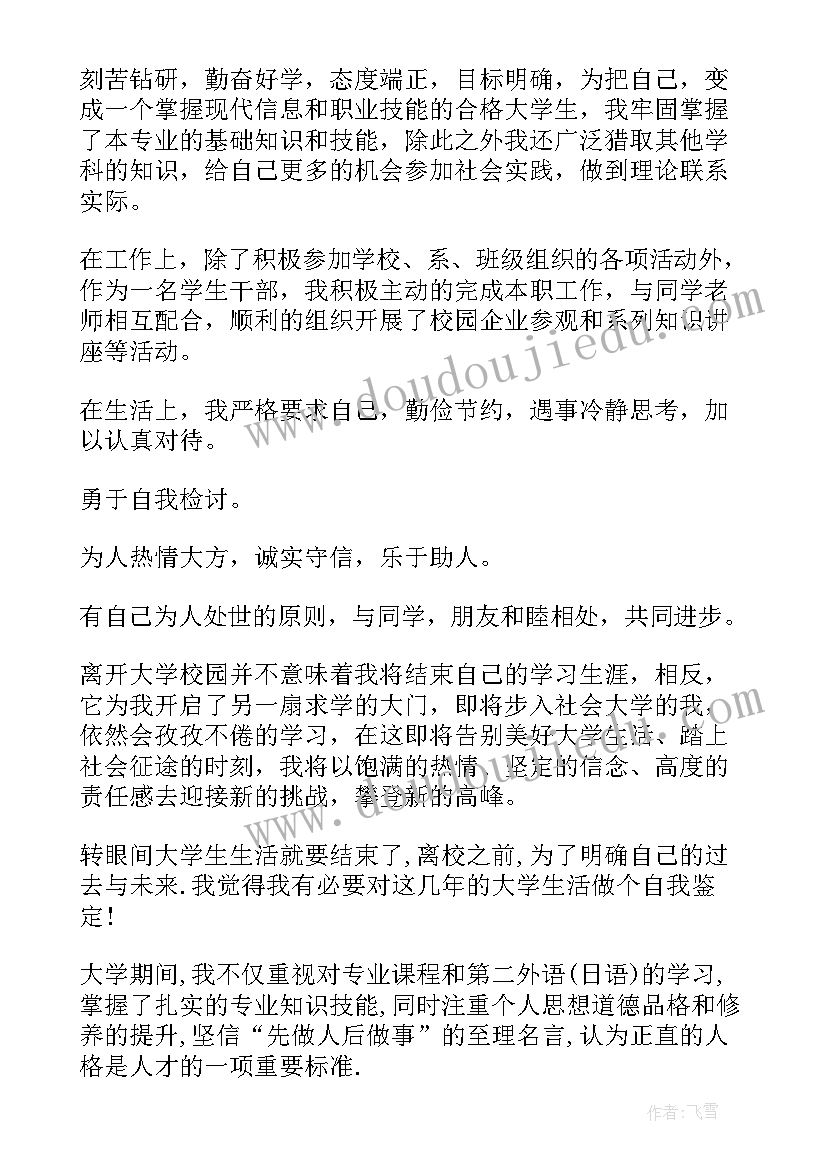 刻苦钻研，勤奋好学，态度端正，目标明确，为把自己，变成一个掌握现代信息和职业技能的合格大学生，我牢固掌握了本专业的基础知识和技能，除此之外我还广泛猎取其他学科的知识，给自己更多的机会参加社会实践，做到理论联系实际。

在工作上，除了积极参加学校、系、班级组织的各项活动外，作为一名学生干部，我积极主动的完成本职工作，与同学老师相互配合，顺利的组织开展了校园企业参观和系列知识讲座等活动。

在生活上，我严格要求自己，勤俭节约，遇事冷静思考，加以认真对待。

勇于自我检讨。

为人热情大方，诚实守信，乐于助人。

有自己为人处世的原则，与同学，朋友和睦相处，共同进步。

离开大学校园并不意味着我将结束自己的学习生涯，相反，它为我开启了另一扇求学的大门，即将步入社会大学的我，依然会孜孜不倦的学习，在这即将告别美好大学生活、踏上社会征途的时刻，我将以饱满的热情、坚定的信念、高度的责任感去迎接新的挑战，攀登新的高峰。

转眼间大学生生活就要结束了，离校之前，为了明确自己的过去与未来.我觉得我有必要对这几年的大学生活做个自我鉴定！

大学期间，我不仅重视对专业课程和第二外语(日语)的学习，掌握了扎实的专业知识技能，同时注重个人思想道德品格和修养的提升，坚信“先做人后做事”的至理名言，认为正直的人格是人才的一项重要标准.

www.doudoujiedu.com

作者：飞雪